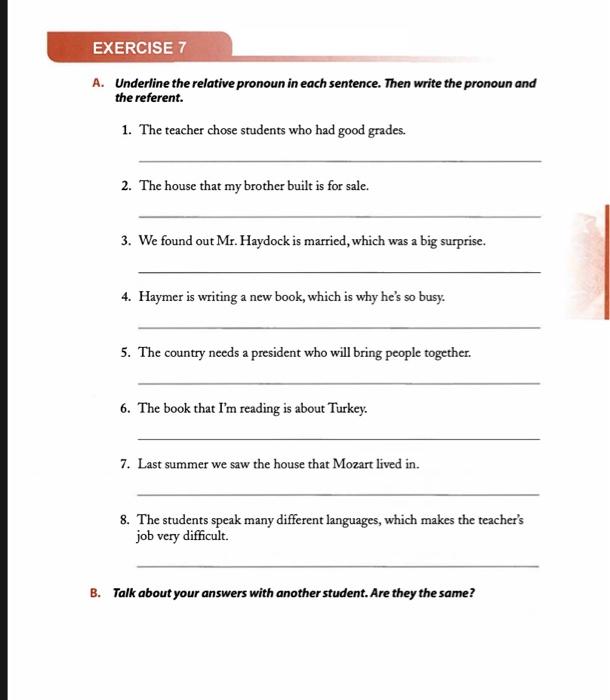 EXERCISE 7

A. Underline the relative pronoun in each sentence. Then write the pronoun and the referent.

1. The teacher chose students who had good grades.

2. The house that my brother built is for sale.

3. We found out Mr. Haydock is married, which was a big surprise.

4. Haymer is writing a new book, which is why he's so busy.

5. The country needs a president who will bring people together.

6. The book that I'm reading is about Turkey.

7. Last summer we saw the house that Mozart lived in.

8. The students speak many different languages, which makes the teacher's job very difficult.

B. Talk about your answers with another student. Are they the same?